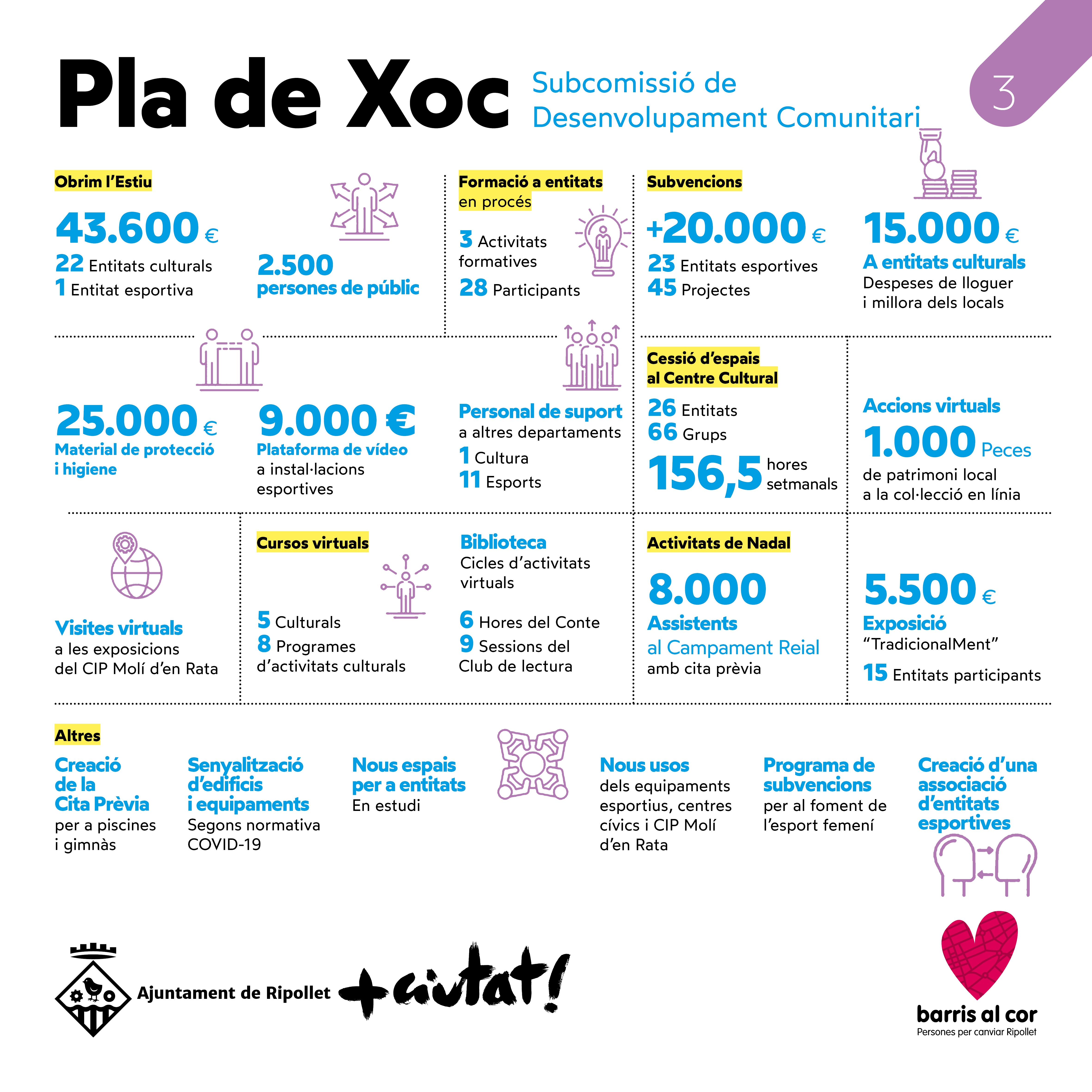 Pla de Xoc
Subcomissió de Desenvolupament Comunitari

3

Obrim l'Estiu
43.600 €
22 Entitats culturals
1 Entitat esportiva

2.500
persones de públic

Formació a entitats en procés
3 Activitats formatives
28 Participants

Subvencions
+20.000 €
23 Entitats esportives
45 Projectes

15.000 €
A entitats culturals
Despeses de lloguer i millora dels locals

25.000 €
Material de protecció i higiene

9.000 €
Plataforma de vídeo
a instal·lacions esportives

Personal de suport
a altres departaments
1 Cultura
11 Esports

Cessió d'espais al Centre Cultural
26 Entitats
66 Grups
156,5 hores setmanals

Accions virtuals
1.000 Peces
de patrimoni local a la col·lecció en línia

Visites virtuals
a les exposicions del CIP Molí d'en Rata

Cursos virtuals
5 Culturals
8 Programes d'activitats culturals

Biblioteca
Cicles d'activitats virtuals
6 Hores del Conte
9 Sessions del Club de lectura

Activitats de Nadal
8.000
Assistents
al Campament Reial
amb cita prèvia

5.500 €
Exposició
"TradicionalMent"
15 Entitats participants

Altres
Creació de la Cita Prèvia
per a piscines i gimnàs

Senyalització d'edificis i equipaments
Segons normativa COVID-19

Nous espais per a entitats
En estudi

Nous usos
dels equipaments esportius, centres cívics i CIP Molí d'en Rata

Programa de subvencions
per al foment de l'esport femení

Creació d'una associació d'entitats esportives

Ajuntament de Ripollet
+ciutat!

barris al cor
Persones per canviar Ripollet